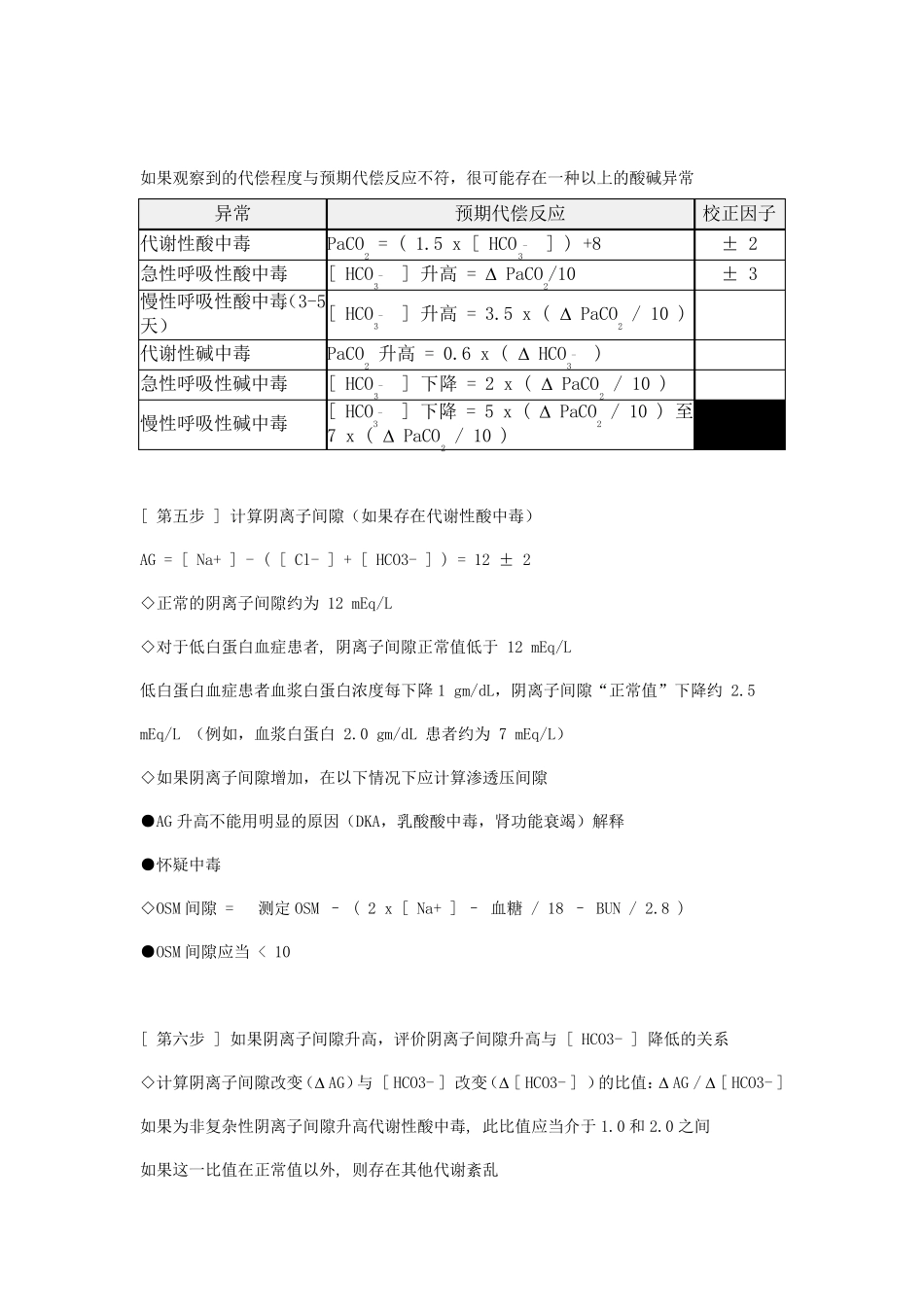 如果观察到的代偿程度与预期代偿反应不符，很可能存在一种以上的酸碱异常

| 异常 | 预期代偿反应 | 校正因子 |
|---|---|---|
| 代谢性酸中毒 | $PaCO_2$ = ( 1.5 x [ $HCO_3^-$ ] ) +8 | ± 2 |
| 急性呼吸性酸中毒 | [ $HCO_3^-$ ] 升高 = Δ $PaCO_2$/10 | ± 3 |
| 慢性呼吸性酸中毒(3-5天) | [ $HCO_3^-$ ] 升高 = 3.5 x ( Δ $PaCO_2$ / 10 ) | |
| 代谢性碱中毒 | $PaCO_2$ 升高 = 0.6 x ( Δ $HCO_3^-$ ) | |
| 急性呼吸性碱中毒 | [ $HCO_3^-$ ] 下降 = 2 x ( Δ $PaCO_2$ / 10 ) | |
| 慢性呼吸性碱中毒 | [ $HCO_3^-$ ] 下降 = 5 x ( Δ $PaCO_2$ / 10 ) 至 7 x ( Δ $PaCO_2$ / 10 ) | |

[ 第五步 ] 计算阴离子间隙（如果存在代谢性酸中毒）

AG = [ Na+ ] - ( [ Cl- ] + [ HCO3- ] ) = 12 ± 2

◇正常的阴离子间隙约为 12 mEq/L

◇对于低白蛋白血症患者, 阴离子间隙正常值低于 12 mEq/L

低白蛋白血症患者血浆白蛋白浓度每下降 1 gm/dL，阴离子间隙“正常值”下降约 2.5 mEq/L （例如，血浆白蛋白 2.0 gm/dL 患者约为 7 mEq/L）

◇如果阴离子间隙增加，在以下情况下应计算渗透压间隙

●AG 升高不能用明显的原因（DKA，乳酸酸中毒，肾功能衰竭）解释

●怀疑中毒

◇OSM 间隙 = 测定 OSM – ( 2 x [ Na+ ] – 血糖 / 18 – BUN / 2.8 )

●OSM 间隙应当 < 10

[ 第六步 ] 如果阴离子间隙升高，评价阴离子间隙升高与 [ HCO3- ] 降低的关系

◇计算阴离子间隙改变（ΔAG）与 [ HCO3- ] 改变（Δ[ HCO3- ] ）的比值：ΔAG / Δ[ HCO3- ]

如果为非复杂性阴离子间隙升高代谢性酸中毒, 此比值应当介于 1.0 和 2.0 之间

如果这一比值在正常值以外, 则存在其他代谢紊乱